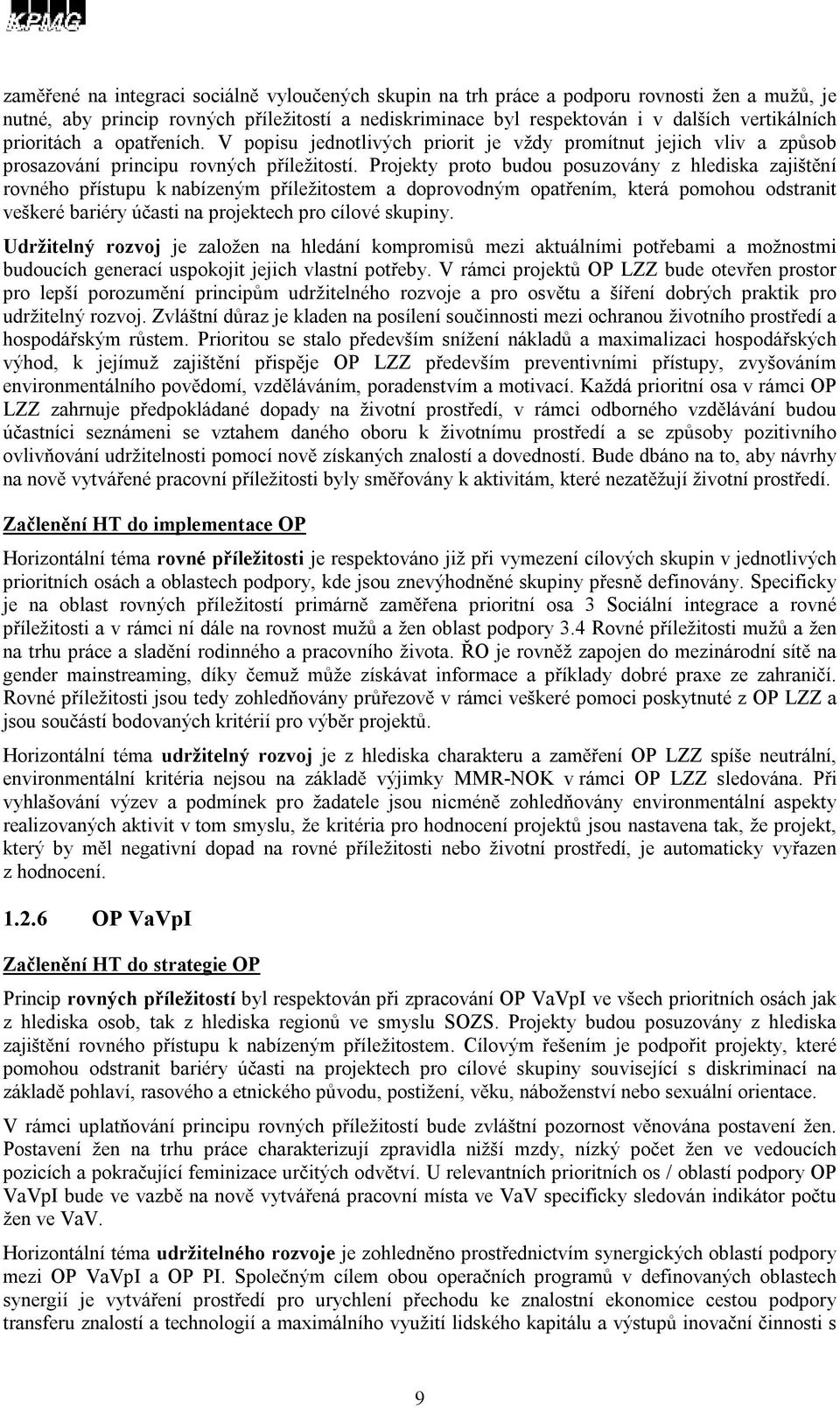 KPMG

zaměřené na integraci sociálně vyloučených skupin na trh práce a podporu rovnosti žen a mužů, je nutné, aby princip rovných příležitostí a nediskriminace byl respektován i v dalších vertikálních prioritách a opatřeních. V popisu jednotlivých priorit je vždy promítnut jejich vliv a způsob prosazování principu rovných příležitostí. Projekty proto budou posuzovány z hlediska zajištění rovného přístupu k nabízeným příležitostem a doprovodným opatřením, která pomohou odstranit veškeré bariéry účasti na projektech pro cílové skupiny.

Udržitelný rozvoj je založen na hledání kompromisů mezi aktuálními potřebami a možnostmi budoucích generací uspokojit jejich vlastní potřeby. V rámci projektů OP LZZ bude otevřen prostor pro lepší porozumění principům udržitelného rozvoje a pro osvětu a šíření dobrých praktik pro udržitelný rozvoj. Zvláštní důraz je kladen na posílení součinnosti mezi ochranou životního prostředí a hospodářským růstem. Prioritou se stalo především snížení nákladů a maximalizaci hospodářských výhod, k jejímuž zajištění přispěje OP LZZ především preventivními přístupy, zvyšováním environmentálního povědomí, vzděláváním, poradenstvím a motivací. Každá prioritní osa v rámci OP LZZ zahrnuje předpokládané dopady na životní prostředí, v rámci odborného vzdělávání budou účastníci seznámeni se vztahem daného oboru k životnímu prostředí a se způsoby pozitivního ovlivňování udržitelnosti pomocí nově získaných znalostí a dovedností. Bude dbáno na to, aby návrhy na nově vytvářené pracovní příležitosti byly směřovány k aktivitám, které nezatěžují životní prostředí.

Začlenění HT do implementace OP

Horizontální téma rovné příležitosti je respektováno již při vymezení cílových skupin v jednotlivých prioritních osách a oblastech podpory, kde jsou znevýhodněné skupiny přesně definovány. Specificky je na oblast rovných příležitostí primárně zaměřena prioritní osa 3 Sociální integrace a rovné příležitosti a v rámci ní dále na rovnost mužů a žen oblast podpory 3.4 Rovné příležitosti mužů a žen na trhu práce a sladění rodinného a pracovního života. ŘO je rovněž zapojen do mezinárodní sítě na gender mainstreaming, díky čemuž může získávat informace a příklady dobré praxe ze zahraničí. Rovné příležitosti jsou tedy zohledňovány průřezově v rámci veškeré pomoci poskytnuté z OP LZZ a jsou součástí bodovaných kritérií pro výběr projektů.

Horizontální téma udržitelný rozvoj je z hlediska charakteru a zaměření OP LZZ spíše neutrální, environmentální kritéria nejsou na základě výjimky MMR-NOK v rámci OP LZZ sledována. Při vyhlašování výzev a podmínek pro žadatele jsou nicméně zohledňovány environmentální aspekty realizovaných aktivit v tom smyslu, že kritéria pro hodnocení projektů jsou nastavena tak, že projekt, který by měl negativní dopad na rovné příležitosti nebo životní prostředí, je automaticky vyřazen z hodnocení.

1.2.6 OP VaVpI

Začlenění HT do strategie OP

Princip rovných příležitostí byl respektován při zpracování OP VaVpI ve všech prioritních osách jak z hlediska osob, tak z hlediska regionů ve smyslu SOZS. Projekty budou posuzovány z hlediska zajištění rovného přístupu k nabízeným příležitostem. Cílovým řešením je podpořit projekty, které pomohou odstranit bariéry účasti na projektech pro cílové skupiny související s diskriminací na základě pohlaví, rasového a etnického původu, postižení, věku, náboženství nebo sexuální orientace.

V rámci uplatňování principu rovných příležitostí bude zvláštní pozornost věnována postavení žen. Postavení žen na trhu práce charakterizují zpravidla nižší mzdy, nízký počet žen ve vedoucích pozicích a pokračující feminizace určitých odvětví. U relevantních prioritních os / oblastí podpory OP VaVpI bude ve vazbě na nově vytvářená pracovní místa ve VaV specificky sledován indikátor počtu žen ve VaV.

Horizontální téma udržitelného rozvoje je zohledněno prostřednictvím synergických oblastí podpory mezi OP VaVpI a OP PI. Společným cílem obou operačních programů v definovaných oblastech synergií je vytváření prostředí pro urychlení přechodu ke znalostní ekonomice cestou podpory transferu znalostí a technologií a maximálního využití lidského kapitálu a výstupů inovační činnosti s

9